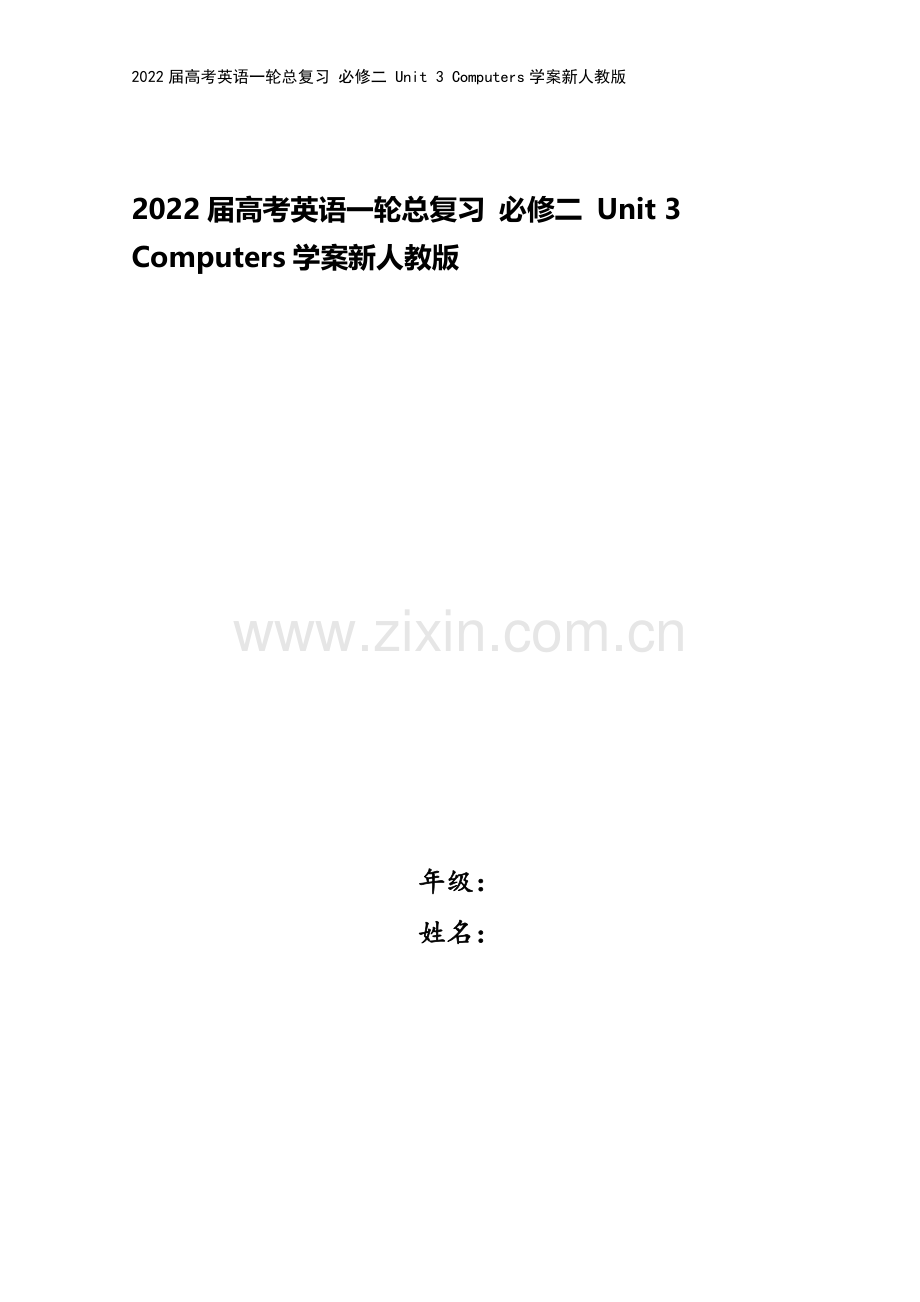 2022届高考英语一轮总复习 必修二 Unit 3 Computers学案新人教版

2022届高考英语一轮总复习 必修二 Unit 3 Computers学案新人教版

www.zixin.com.cn

年级：
姓名：